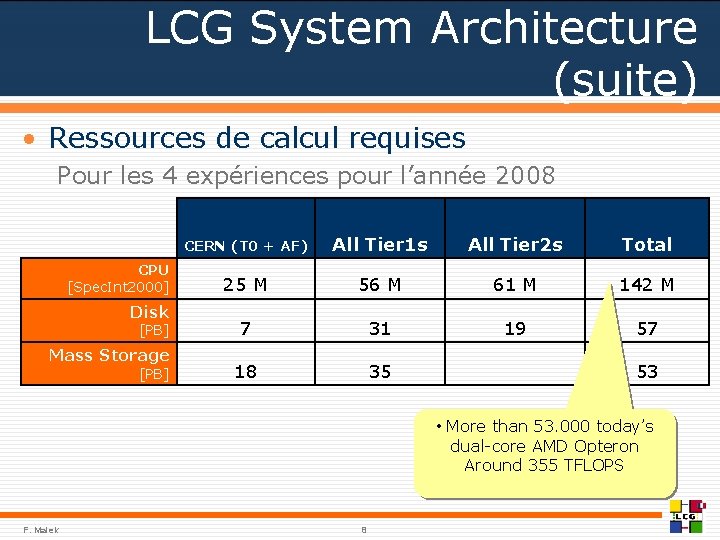 LCG System Architecture (suite)

• Ressources de calcul requises

Pour les 4 expériences pour l'année 2008

| | CERN (T0 + AF) | All Tier1s | All Tier2s | Total |
|---|---|---|---|---|
| CPU [SpecInt2000] | 25 M | 56 M | 61 M | 142 M |
| Disk [PB] | 7 | 31 | 19 | 57 |
| Mass Storage [PB] | 18 | 35 | | 53 |

• More than 53.000 today's dual-core AMD Opteron Around 355 TFLOPS

F. Malek

8

LCG